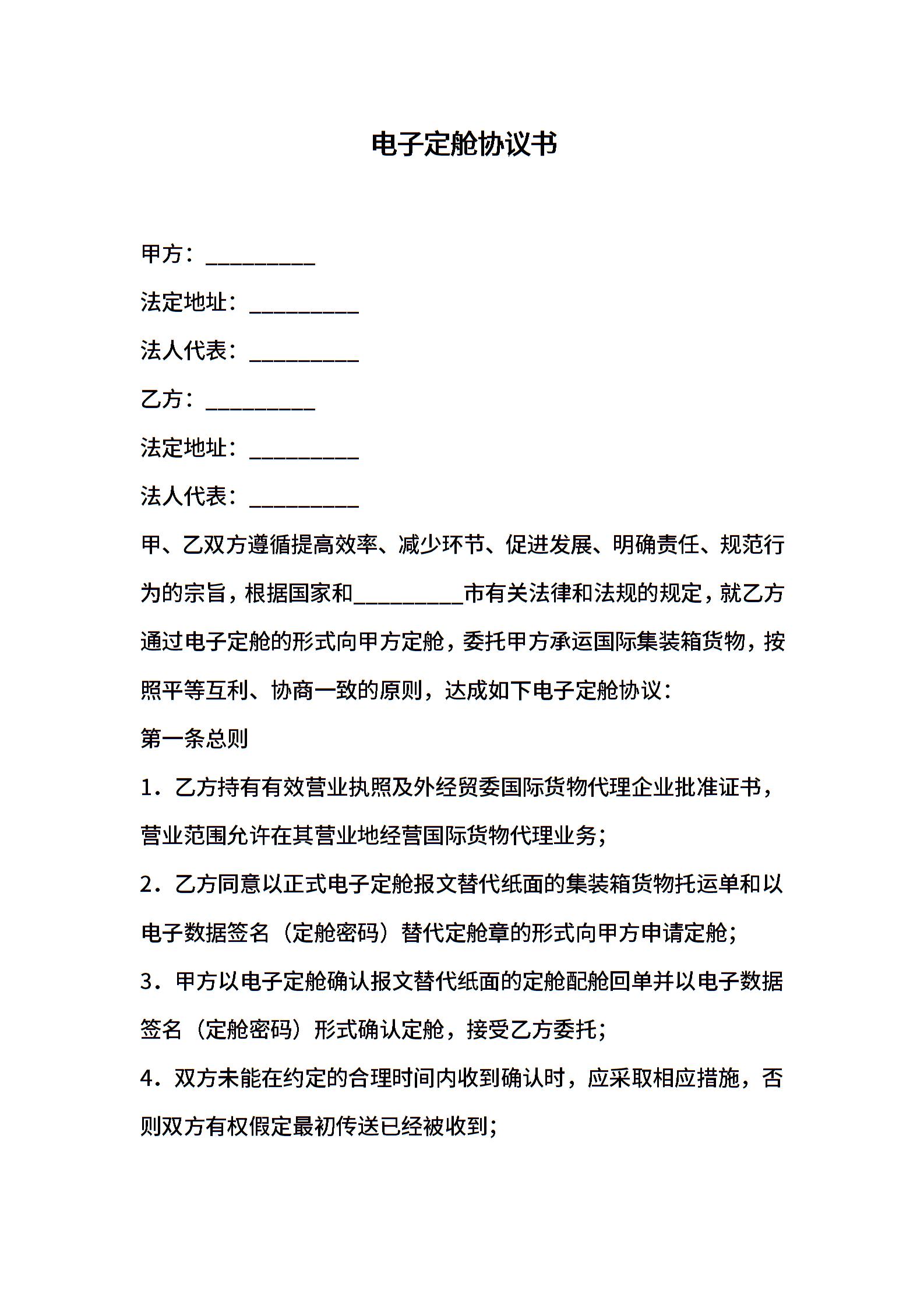 电子定舱协议书

甲方：__________

法定地址：__________

法人代表：__________

乙方：__________

法定地址：__________

法人代表：__________

甲、乙双方遵循提高效率、减少环节、促进发展、明确责任、规范行为的宗旨，根据国家和__________市有关法律和法规的规定，就乙方通过电子定舱的形式向甲方定舱，委托甲方承运国际集装箱货物，按照平等互利、协商一致的原则，达成如下电子定舱协议：

第一条总则

1．乙方持有有效营业执照及外经贸委国际货物代理企业批准证书，营业范围允许在其营业地经营国际货物代理业务；

2．乙方同意以正式电子定舱报文替代纸面的集装箱货物托运单和以电子数据签名（定舱密码）替代定舱章的形式向甲方申请定舱；

3．甲方以电子定舱确认报文替代纸面的定舱配舱回单并以电子数据签名（定舱密码）形式确认定舱，接受乙方委托；

4．双方未能在约定的合理时间内收到确认时，应采取相应措施，否则双方有权假定最初传送已经被收到；